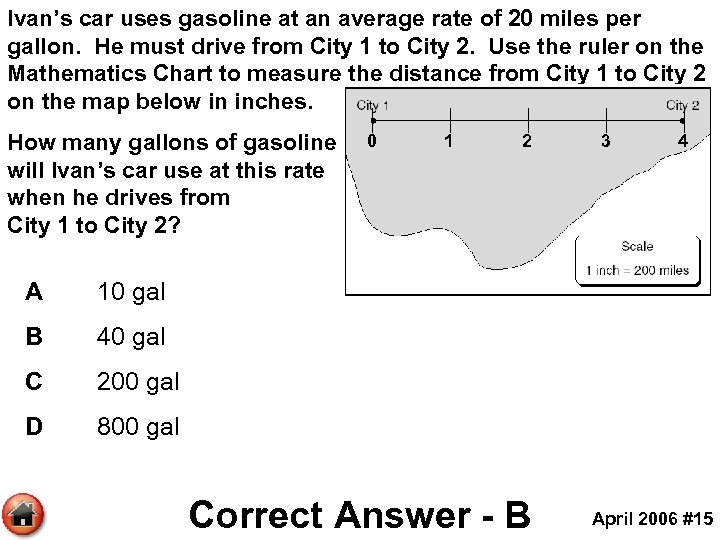 Ivan's car uses gasoline at an average rate of 20 miles per gallon. He must drive from City 1 to City 2. Use the ruler on the Mathematics Chart to measure the distance from City 1 to City 2 on the map below in inches.

How many gallons of gasoline will Ivan's car use at this rate when he drives from City 1 to City 2?

City 1
City 2
0
1
2
3
4
Scale
1 inch = 200 miles

A 10 gal

B 40 gal

C 200 gal

D 800 gal

Correct Answer - B

April 2006 #15